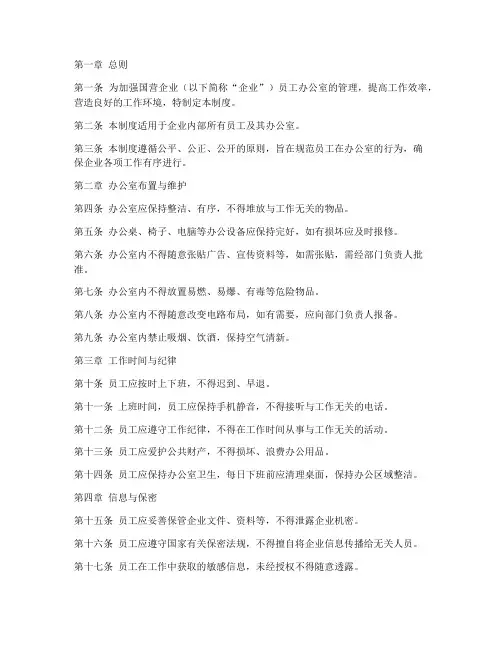 第一章 总则

第一条 为加强国营企业（以下简称“企业”）员工办公室的管理，提高工作效率，营造良好的工作环境，特制定本制度。

第二条 本制度适用于企业内部所有员工及其办公室。

第三条 本制度遵循公平、公正、公开的原则，旨在规范员工在办公室的行为，确保企业各项工作有序进行。

第二章 办公室布置与维护

第四条 办公室应保持整洁、有序，不得堆放与工作无关的物品。

第五条 办公桌、椅子、电脑等办公设备应保持完好，如有损坏应及时报修。

第六条 办公室内不得随意张贴广告、宣传资料等，如需张贴，需经部门负责人批准。

第七条 办公室内不得放置易燃、易爆、有毒等危险物品。

第八条 办公室内不得随意改变电路布局，如有需要，应向部门负责人报备。

第九条 办公室内禁止吸烟、饮酒，保持空气清新。

第三章 工作时间与纪律

第十条 员工应按时上下班，不得迟到、早退。

第十一条 上班时间，员工应保持手机静音，不得接听与工作无关的电话。

第十二条 员工应遵守工作纪律，不得在工作时间从事与工作无关的活动。

第十三条 员工应爱护公共财产，不得损坏、浪费办公用品。

第十四条 员工应保持办公室卫生，每日下班前应清理桌面，保持办公区域整洁。

第四章 信息与保密

第十五条 员工应妥善保管企业文件、资料等，不得泄露企业机密。

第十六条 员工应遵守国家有关保密法规，不得擅自将企业信息传播给无关人员。

第十七条 员工在工作中获取的敏感信息，未经授权不得随意透露。